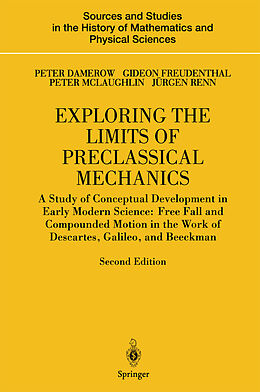 Sources and Studies in the History of Mathematics and Physical Sciences

PETER DAMEROW GIDEON FREUDENTHAL
PETER MCLAUGHLIN JÜRGEN RENN

EXPLORING THE LIMITS OF PRECLASSICAL MECHANICS

A Study of Conceptual Development in Early Modern Science: Free Fall and Compounded Motion in the Work of Descartes, Galileo, and Beeckman

Second Edition

Springer